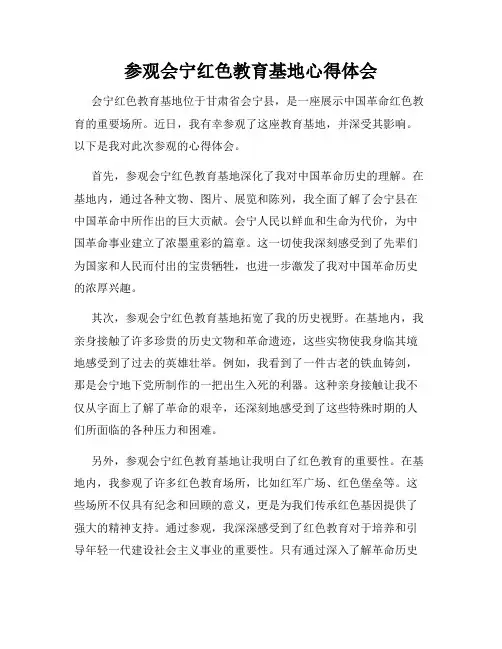 参观会宁红色教育基地心得体会

会宁红色教育基地位于甘肃省会宁县，是一座展示中国革命红色教育的重要场所。近日，我有幸参观了这座教育基地，并深受其影响。以下是我对此次参观的心得体会。

首先，参观会宁红色教育基地深化了我对中国革命历史的理解。在基地内，通过各种文物、图片、展览和陈列，我全面了解了会宁县在中国革命中所作出的巨大贡献。会宁人民以鲜血和生命为代价，为中国革命事业建立了浓墨重彩的篇章。这一切使我深刻感受到了先辈们为国家和人民而付出的宝贵牺牲，也进一步激发了我对中国革命历史的浓厚兴趣。

其次，参观会宁红色教育基地拓宽了我的历史视野。在基地内，我亲身接触了许多珍贵的历史文物和革命遗迹，这些实物使我身临其境地感受到了过去的英雄壮举。例如，我看到了一件古老的铁血铸剑，那是会宁地下党所制作的一把出生入死的利器。这种亲身接触让我不仅从字面上了解了革命的艰辛，还深刻地感受到了这些特殊时期的人们所面临的各种压力和困难。

另外，参观会宁红色教育基地让我明白了红色教育的重要性。在基地内，我参观了许多红色教育场所，比如红军广场、红色堡垒等。这些场所不仅具有纪念和回顾的意义，更是为我们传承红色基因提供了强大的精神支持。通过参观，我深深感受到了红色教育对于培养和引导年轻一代建设社会主义事业的重要性。只有通过深入了解革命历史